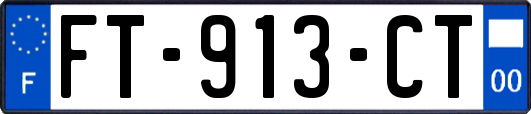 F

FT-913-CT

00